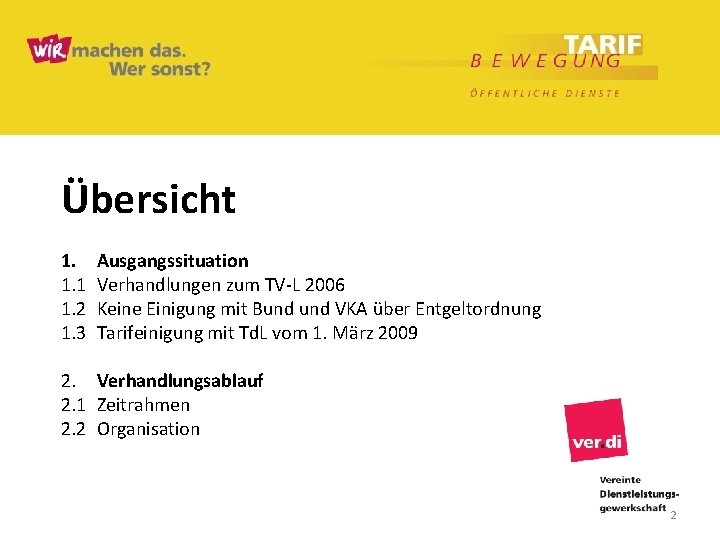 WIR machen das. Wer sonst?

TARIF
BEWEGUNG
ÖFFENTLICHE DIENSTE

Übersicht

1. Ausgangssituation
1.1 Verhandlungen zum TV-L 2006
1.2 Keine Einigung mit Bund und VKA über Entgeltordnung
1.3 Tarifeinigung mit TdL vom 1. März 2009

2. Verhandlungsablauf
2.1 Zeitrahmen
2.2 Organisation

ver.di

Vereinte Dienstleistungsgewerkschaft

2